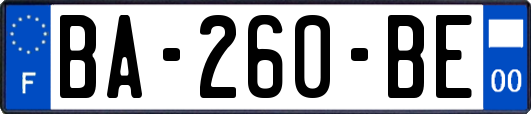 F

BA-260-BE

00